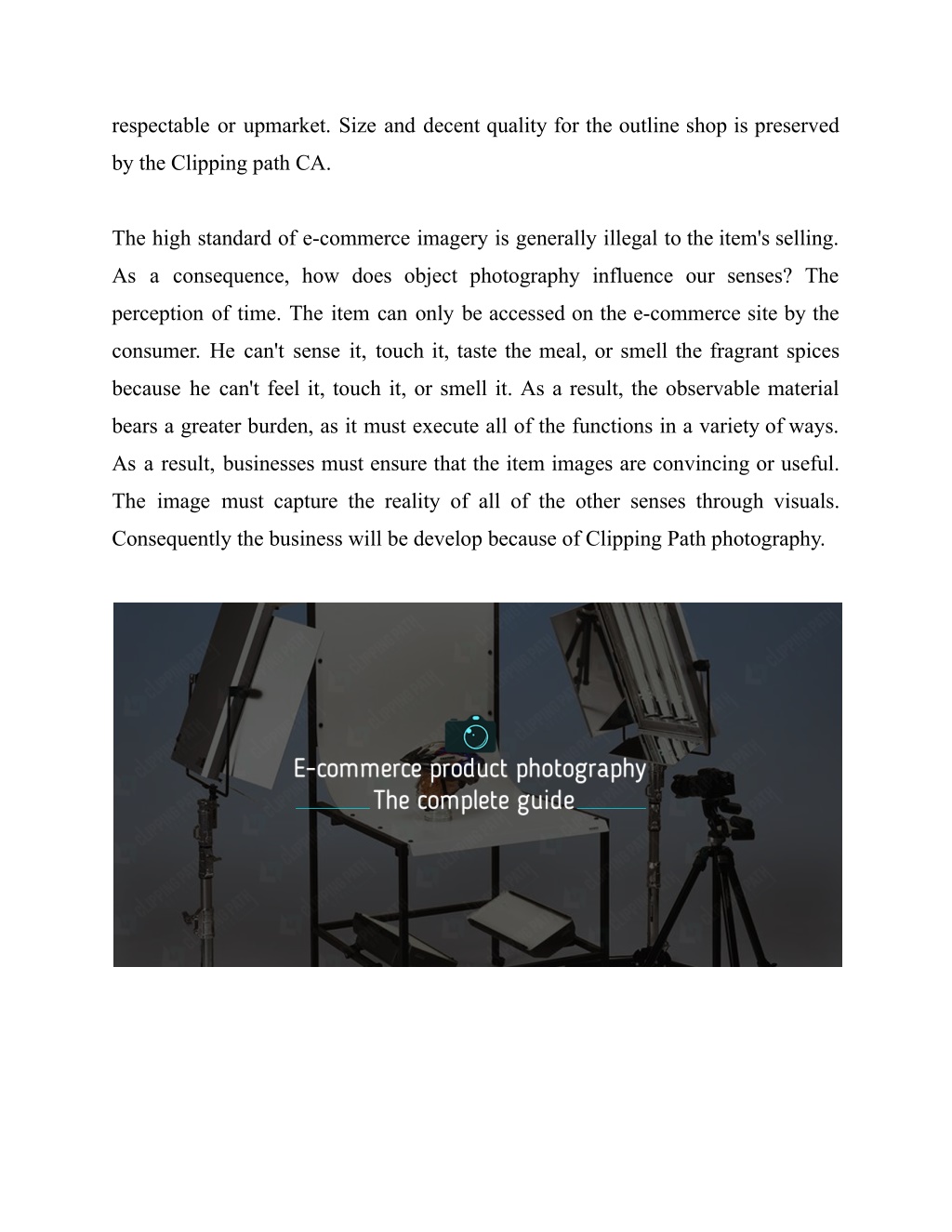 respectable or upmarket. Size and decent quality for the outline shop is preserved by the Clipping path CA.

The high standard of e-commerce imagery is generally illegal to the item's selling. As a consequence, how does object photography influence our senses? The perception of time. The item can only be accessed on the e-commerce site by the consumer. He can't sense it, touch it, taste the meal, or smell the fragrant spices because he can't feel it, touch it, or smell it. As a result, the observable material bears a greater burden, as it must execute all of the functions in a variety of ways. As a result, businesses must ensure that the item images are convincing or useful. The image must capture the reality of all of the other senses through visuals. Consequently the business will be develop because of Clipping Path photography.

E-commerce product photography
The complete guide